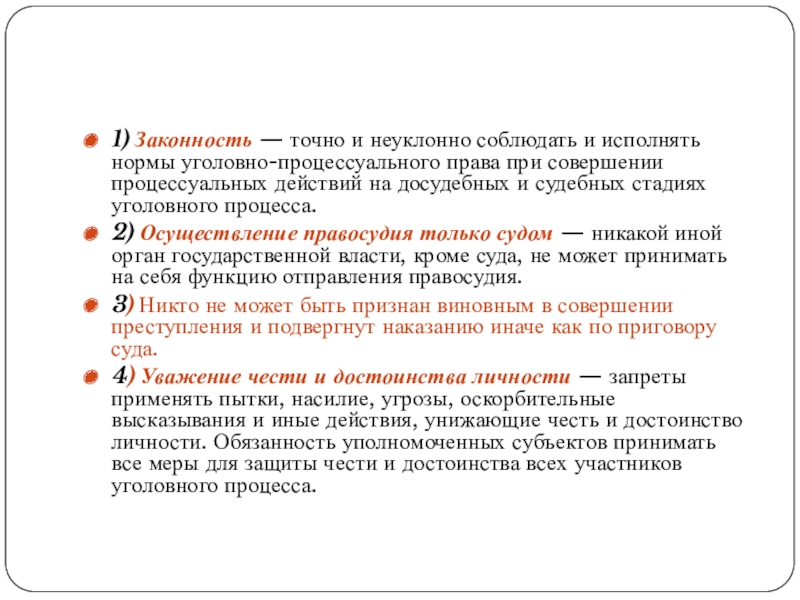 1) Законность — точно и неуклонно соблюдать и исполнять нормы уголовно-процессуального права при совершении процессуальных действий на досудебных и судебных стадиях уголовного процесса.

2) Осуществление правосудия только судом — никакой иной орган государственной власти, кроме суда, не может принимать на себя функцию отправления правосудия.

3) Никто не может быть признан виновным в совершении преступления и подвергнут наказанию иначе как по приговору суда.

4) Уважение чести и достоинства личности — запреты применять пытки, насилие, угрозы, оскорбительные высказывания и иные действия, унижающие честь и достоинство личности. Обязанность уполномоченных субъектов принимать все меры для защиты чести и достоинства всех участников уголовного процесса.